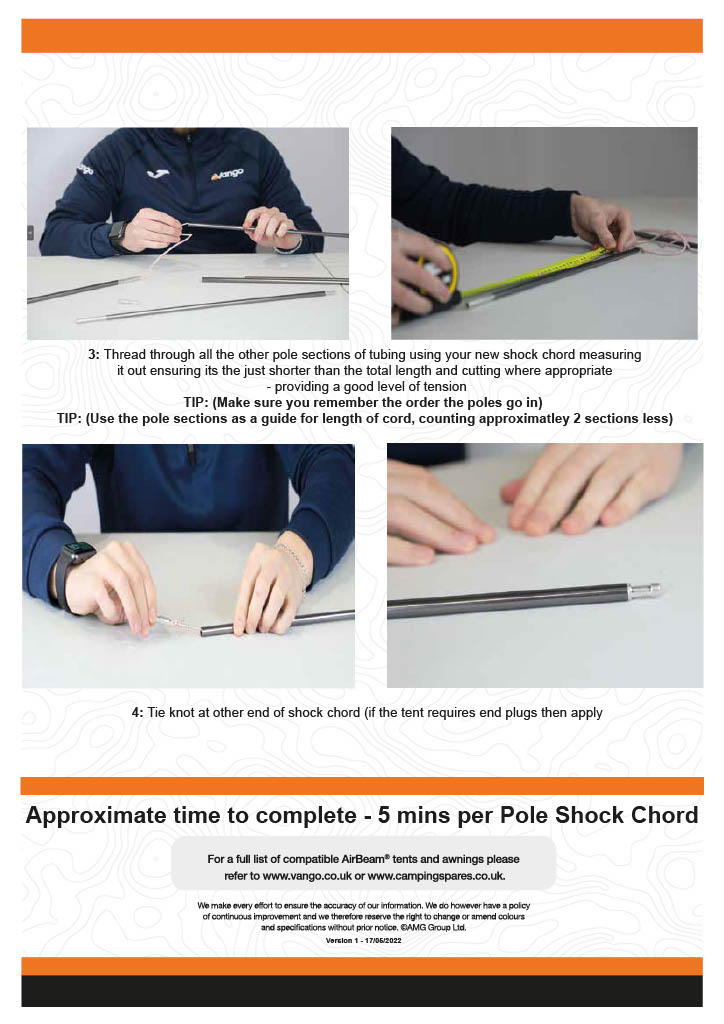 3: Thread through all the other pole sections of tubing using your new shock chord measuring it out ensuring its the just shorter than the total length and cutting where appropriate - providing a good level of tension

TIP: (Make sure you remember the order the poles go in)

TIP: (Use the pole sections as a guide for length of cord, counting approximatley 2 sections less)

4: Tie knot at other end of shock chord (if the tent requires end plugs then apply

Approximate time to complete - 5 mins per Pole Shock Chord

For a full list of compatible AirBeam® tents and awnings please refer to www.vango.co.uk or www.campingspares.co.uk.

We make every effort to ensure the accuracy of our information. We do however have a policy of continuous improvement and we therefore reserve the right to change or amend colours and specifications without prior notice. ©AMG Group Ltd.

Version 1 - 17/05/2022